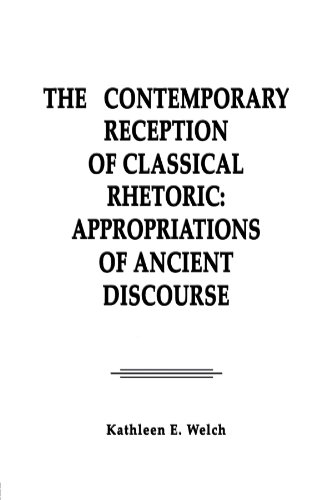 THE CONTEMPORARY RECEPTION OF CLASSICAL RHETORIC: APPROPRIATIONS OF ANCIENT DISCOURSE

Kathleen E. Welch